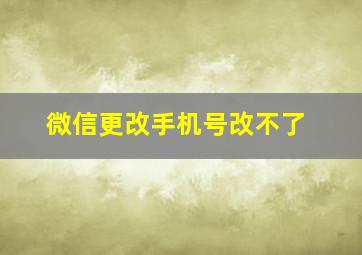 微信更改手机号改不了